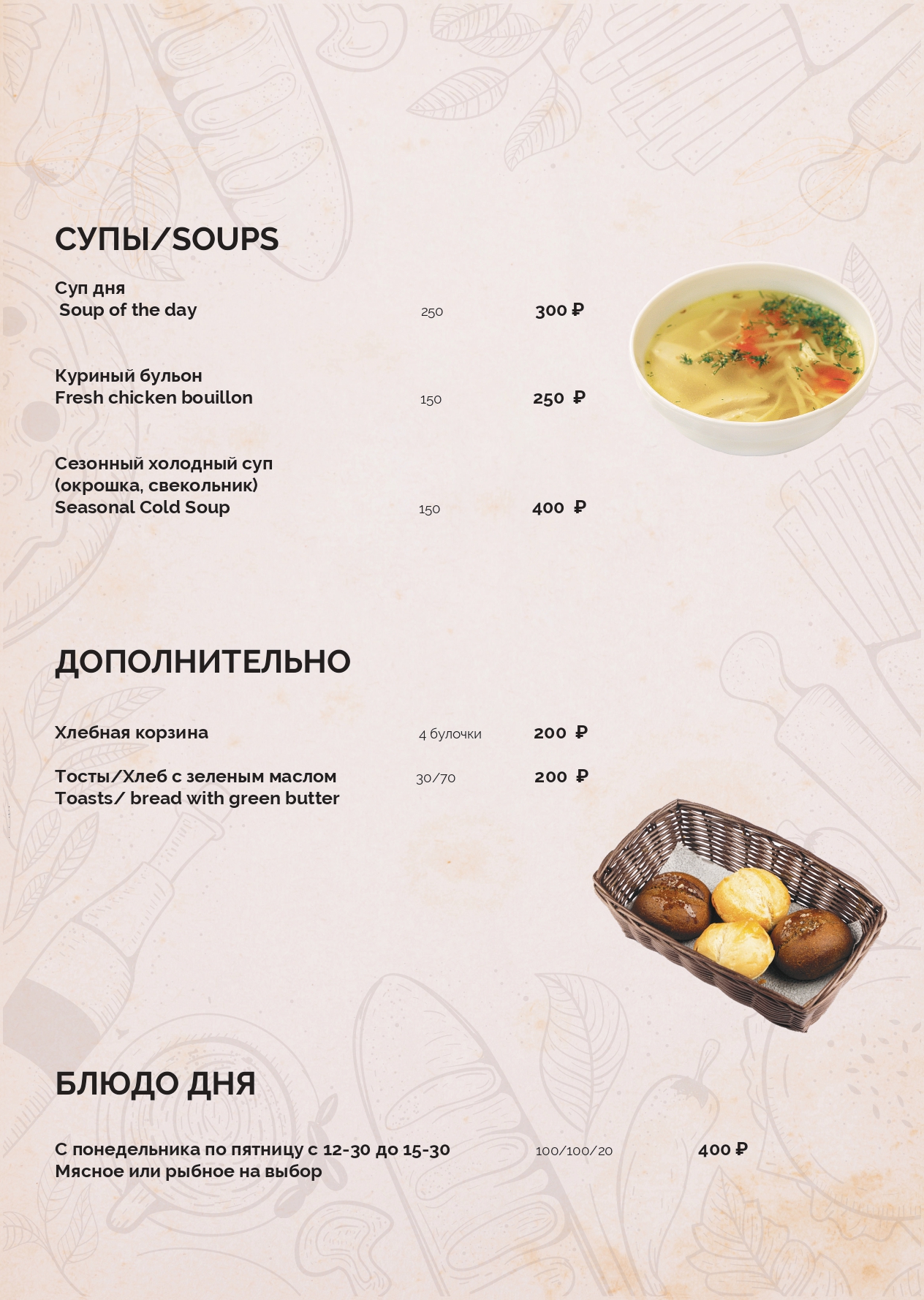 СУПЫ/SOUPS

Суп дня
Soup of the day 250 300 ₽

Куриный бульон
Fresh chicken bouillon 150 250 ₽

Сезонный холодный суп
(окрошка, свекольник)
Seasonal Cold Soup 150 400 ₽

ДОПОЛНИТЕЛЬНО

Хлебная корзина 4 булочки 200 ₽

Тосты/Хлеб с зеленым маслом 30/70 200 ₽
Toasts/ bread with green butter

БЛЮДО ДНЯ

С понедельника по пятницу с 12-30 до 15-30 100/100/20 400 ₽
Мясное или рыбное на выбор